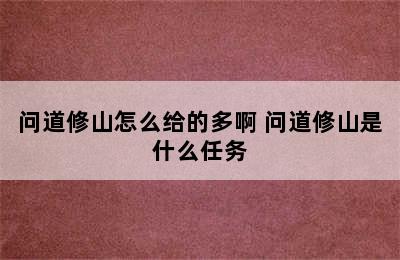 问道修山怎么给的多啊 问道修山是什么任务